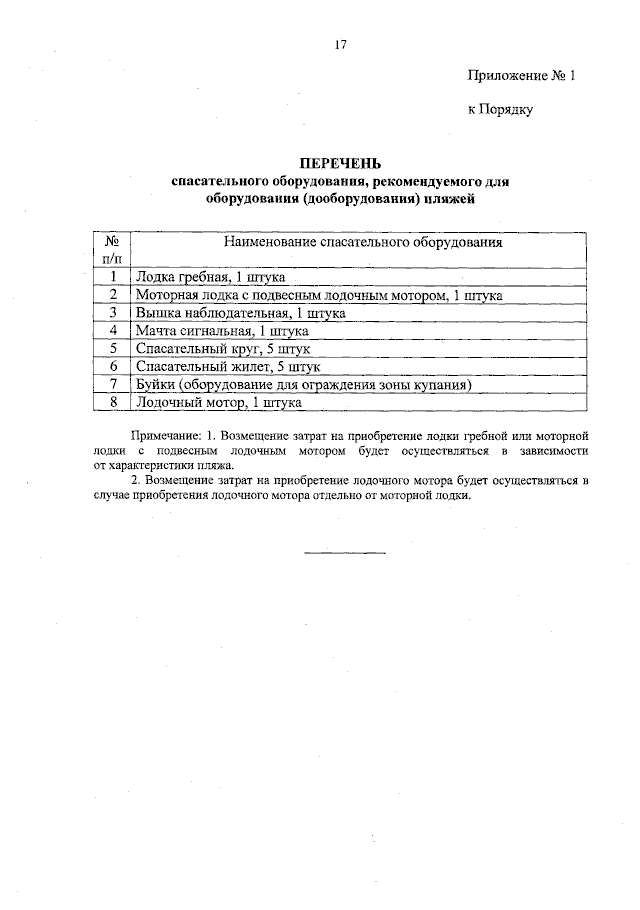 17

Приложение № 1

к Порядку

ПЕРЕЧЕНЬ
спасательного оборудования, рекомендуемого для оборудования (дооборудования) пляжей

| № п/п | Наименование спасательного оборудования |
|---|---|
| 1 | Лодка гребная, 1 штука |
| 2 | Моторная лодка с подвесным лодочным мотором, 1 штука |
| 3 | Вышка наблюдательная, 1 штука |
| 4 | Мачта сигнальная, 1 штука |
| 5 | Спасательный круг, 5 штук |
| 6 | Спасательный жилет, 5 штук |
| 7 | Буйки (оборудование для ограждения зоны купания) |
| 8 | Лодочный мотор, 1 штука |

Примечание: 1. Возмещение затрат на приобретение лодки гребной или моторной лодки с подвесным лодочным мотором будет осуществляться в зависимости от характеристики пляжа.

2. Возмещение затрат на приобретение лодочного мотора будет осуществляться в случае приобретения лодочного мотора отдельно от моторной лодки.